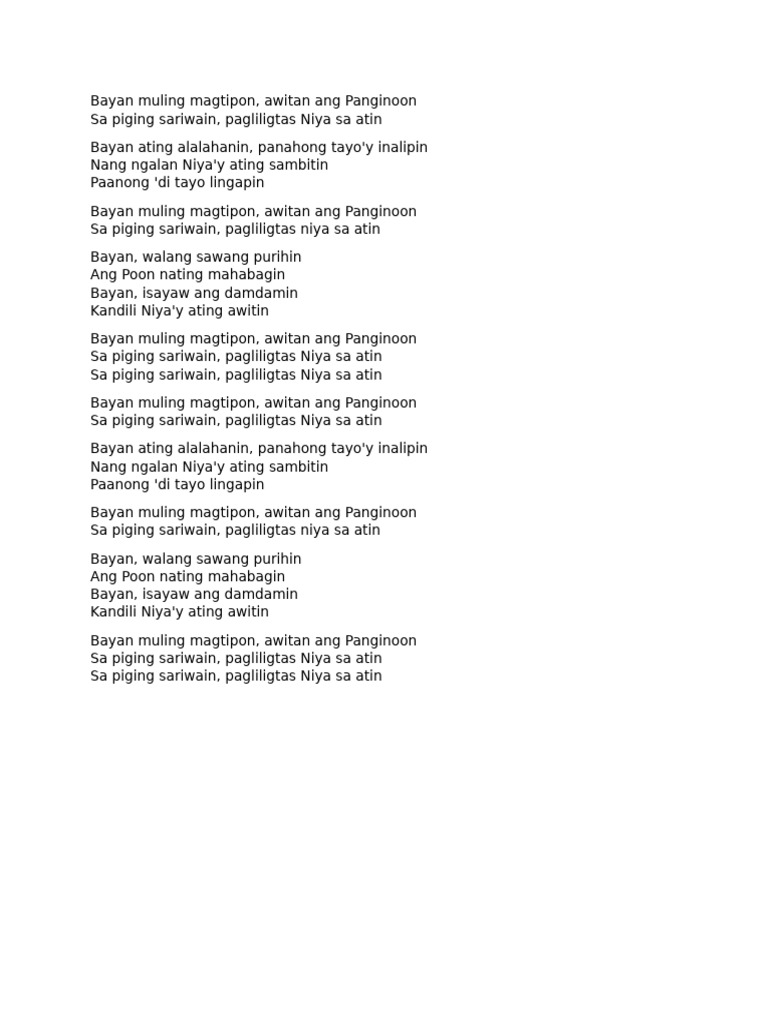 Bayan muling magtipon, awitan ang Panginoon
Sa piging sariwain, pagliligtas Niya sa atin

Bayan ating alalahanin, panahong tayo'y inalipin
Nang ngalan Niya'y ating sambitin
Paanong 'di tayo lingapin

Bayan muling magtipon, awitan ang Panginoon
Sa piging sariwain, pagliligtas niya sa atin

Bayan, walang sawang purihin
Ang Poon nating mahabagin
Bayan, isayaw ang damdamin
Kandili Niya'y ating awitin

Bayan muling magtipon, awitan ang Panginoon
Sa piging sariwain, pagliligtas Niya sa atin
Sa piging sariwain, pagliligtas Niya sa atin

Bayan muling magtipon, awitan ang Panginoon
Sa piging sariwain, pagliligtas Niya sa atin

Bayan ating alalahanin, panahong tayo'y inalipin
Nang ngalan Niya'y ating sambitin
Paanong 'di tayo lingapin

Bayan muling magtipon, awitan ang Panginoon
Sa piging sariwain, pagliligtas niya sa atin

Bayan, walang sawang purihin
Ang Poon nating mahabagin
Bayan, isayaw ang damdamin
Kandili Niya'y ating awitin

Bayan muling magtipon, awitan ang Panginoon
Sa piging sariwain, pagliligtas Niya sa atin
Sa piging sariwain, pagliligtas Niya sa atin